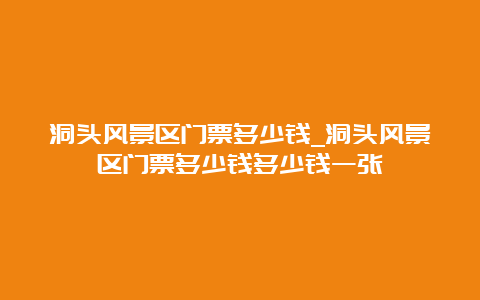 洞头风景区门票多少钱_洞头风景区门票多少钱多少钱一张